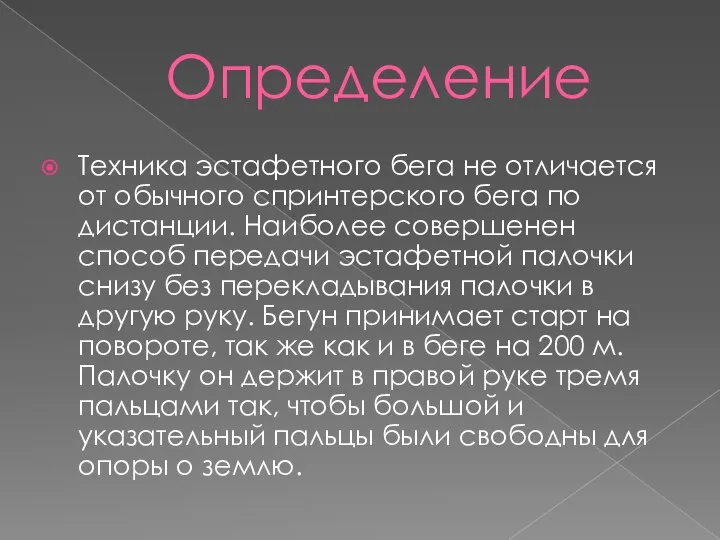 Определение

Техника эстафетного бега не отличается от обычного спринтерского бега по дистанции. Наиболее совершенен способ передачи эстафетной палочки снизу без перекладывания палочки в другую руку. Бегун принимает старт на повороте, так же как и в беге на 200 м. Палочку он держит в правой руке тремя пальцами так, чтобы большой и указательный пальцы были свободны для опоры о землю.